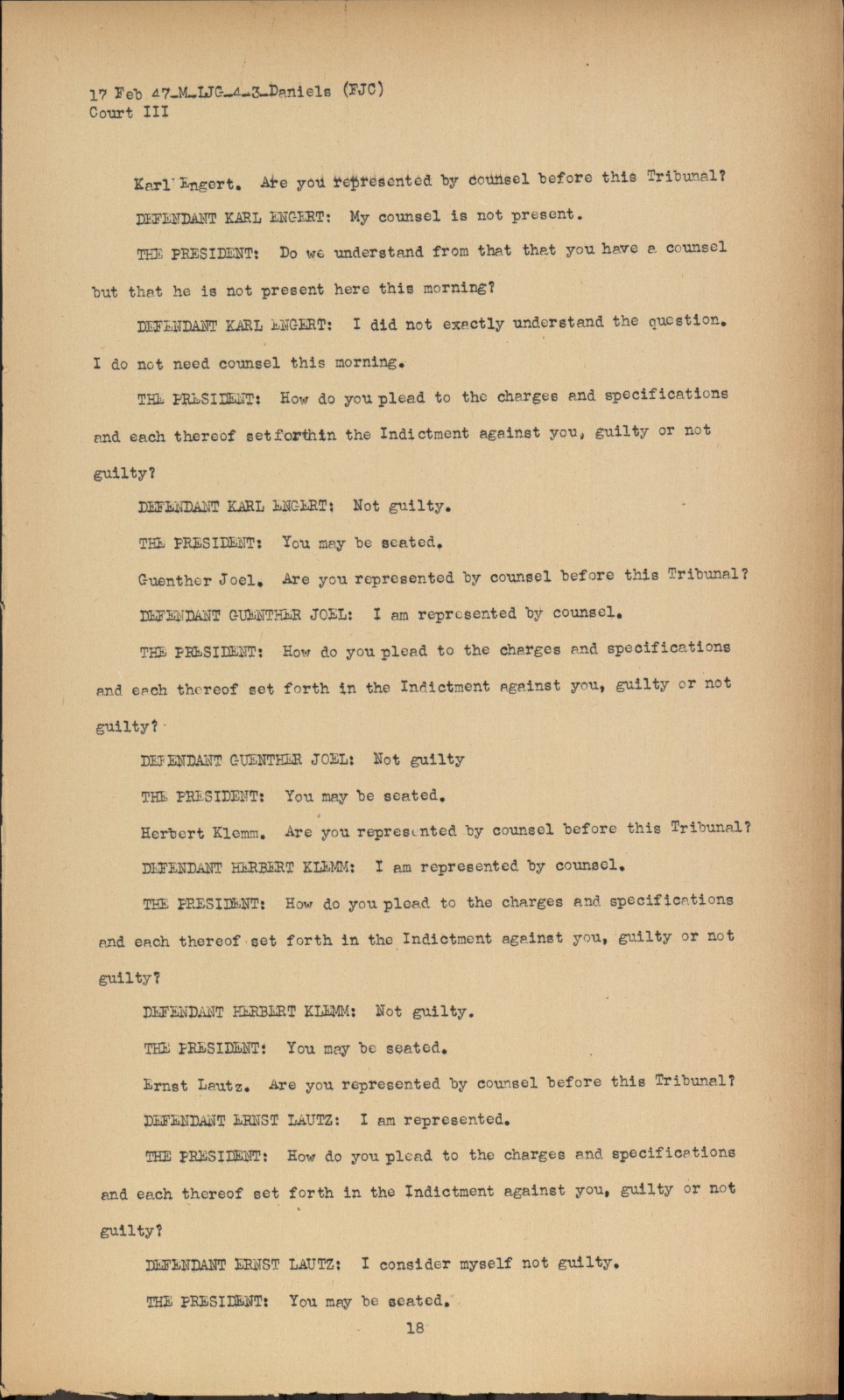 17 Feb 47-M-LJG-4-3-Daniels (FJC)
Court III

Karl Engert. Are you represented by counsel before this Tribunal?

DEFENDANT KARL ENGERT: My counsel is not present.

THE PRESIDENT: Do we understand from that that you have a counsel but that he is not present here this morning?

DEFENDANT KARL ENGERT: I did not exactly understand the question. I do not need counsel this morning.

THE PRESIDENT: How do you plead to the charges and specifications and each thereof setforthin the Indictment against you, guilty or not guilty?

DEFENDANT KARL ENGERT: Not guilty.

THE PRESIDENT: You may be seated.

Guenther Joel. Are you represented by counsel before this Tribunal?

DEFENDANT GUENTHER JOEL: I am represented by counsel.

THE PRESIDENT: How do you plead to the charges and specifications and each thereof set forth in the Indictment against you, guilty or not guilty?

DEFENDANT GUENTHER JOEL: Not guilty

THE PRESIDENT: You may be seated.

Herbert Klemm. Are you represented by counsel before this Tribunal?

DEFENDANT HERBERT KLEMM: I am represented by counsel.

THE PRESIDENT: How do you plead to the charges and specifications and each thereof set forth in the Indictment against you, guilty or not guilty?

DEFENDANT HERBERT KLEMM: Not guilty.

THE PRESIDENT: You may be seated.

Ernst Lautz. Are you represented by counsel before this Tribunal?

DEFENDANT ERNST LAUTZ: I am represented.

THE PRESIDENT: How do you plead to the charges and specifications and each thereof set forth in the Indictment against you, guilty or not guilty?

DEFENDANT ERNST LAUTZ: I consider myself not guilty.

THE PRESIDENT: You may be seated.

18